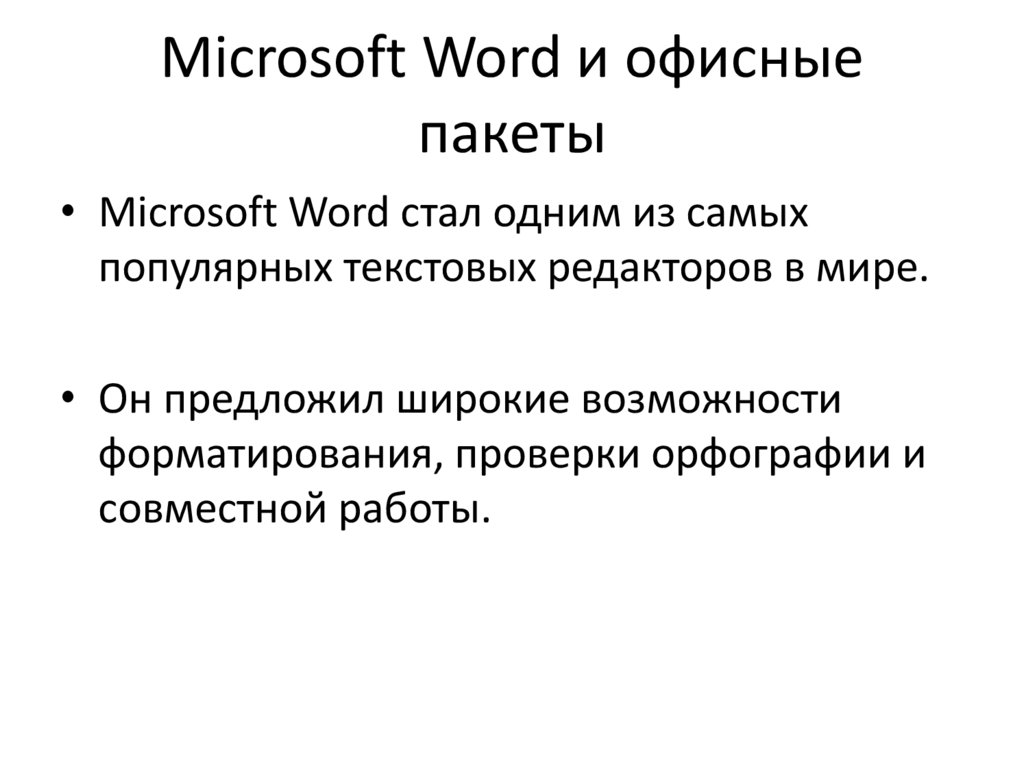 Microsoft Word и офисные пакеты

• Microsoft Word стал одним из самых популярных текстовых редакторов в мире.

• Он предложил широкие возможности форматирования, проверки орфографии и совместной работы.